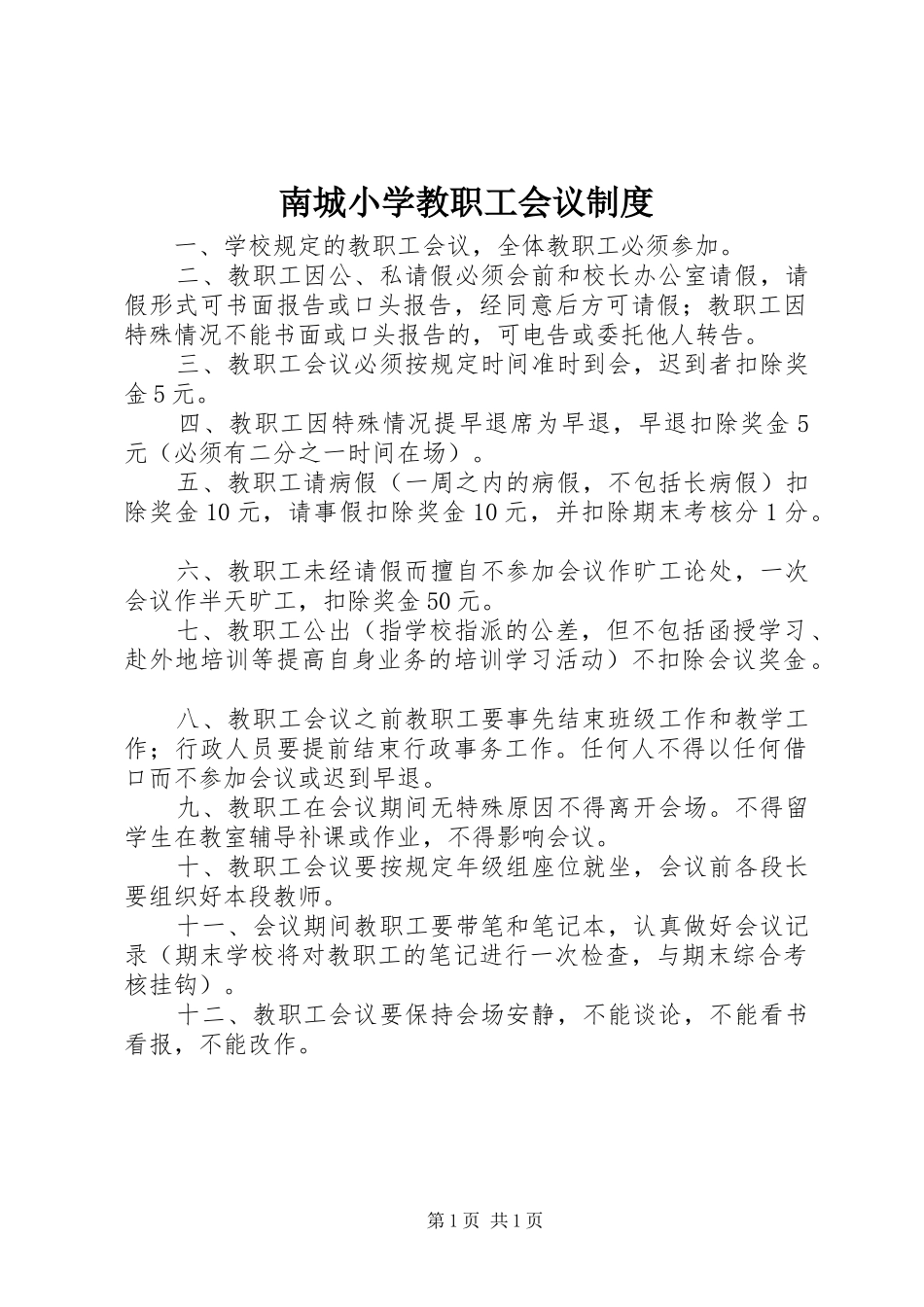 南城小学教职工会议制度

一、学校规定的教职工会议，全体教职工必须参加。

二、教职工因公、私请假必须会前和校长办公室请假，请假形式可书面报告或口头报告，经同意后方可请假；教职工因特殊情况不能书面或口头报告的，可电告或委托他人转告。

三、教职工会议必须按规定时间准时到会，迟到者扣除奖金5元。

四、教职工因特殊情况提早退席为早退，早退扣除奖金5元（必须有二分之一时间在场）。

五、教职工请病假（一周之内的病假，不包括长病假）扣除奖金10元，请事假扣除奖金10元，并扣除期末考核分1分。

六、教职工未经请假而擅自不参加会议作旷工论处，一次会议作半天旷工，扣除奖金50元。

七、教职工公出（指学校指派的公差，但不包括函授学习、赴外地培训等提高自身业务的培训学习活动）不扣除会议奖金。

八、教职工会议之前教职工要事先结束班级工作和教学工作；行政人员要提前结束行政事务工作。任何人不得以任何借口而不参加会议或迟到早退。

九、教职工在会议期间无特殊原因不得离开会场。不得留学生在教室辅导补课或作业，不得影响会议。

十、教职工会议要按规定年级组座位就坐，会议前各段长要组织好本段教师。

十一、会议期间教职工要带笔和笔记本，认真做好会议记录（期末学校将对教职工的笔记进行一次检查，与期末综合考核挂钩）。

十二、教职工会议要保持会场安静，不能谈论，不能看书看报，不能改作。

第1页 共1页